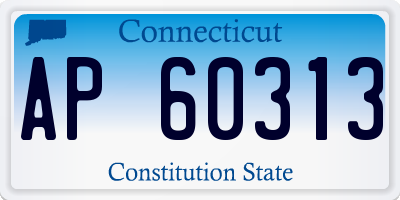 Connecticut

AP 60313

Constitution State